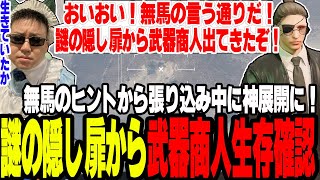 生きていたか

おいおい！無馬の言う通りだ！
謎の隠し扉から武器商人出てきたぞ！

無馬のヒントから張り込み中に神展開に！

謎の隠し扉から武器商人生存確認